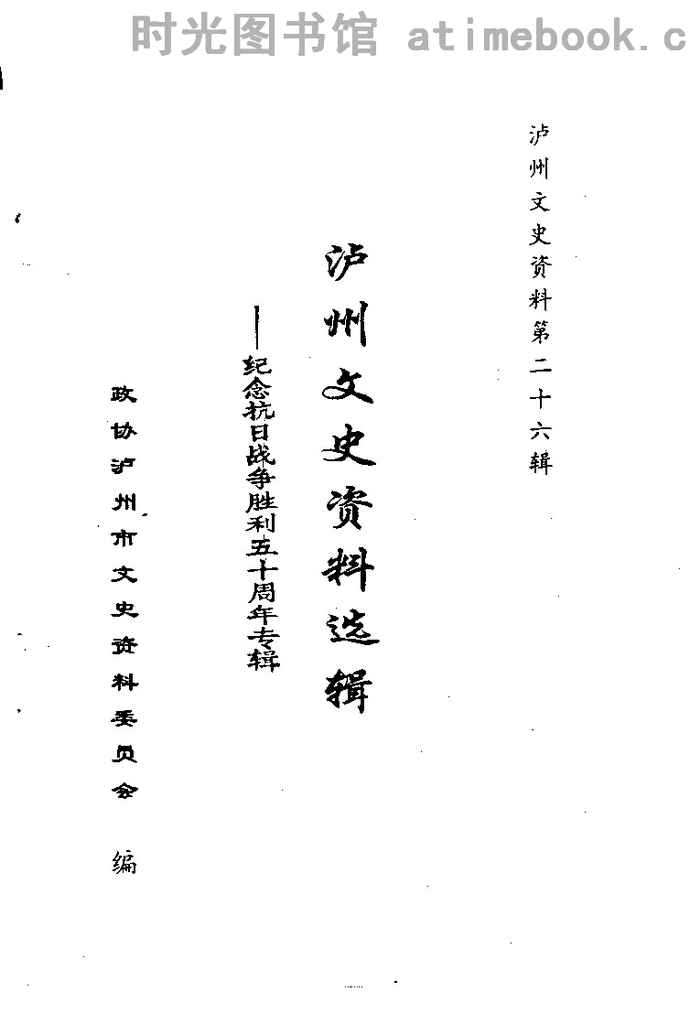 泸州文史资料第二十六辑

泸州文史资料选辑

——纪念抗日战争胜利五十周年专辑

政协泸州市文史资料委员会 编

时光图书馆 atimebook.c